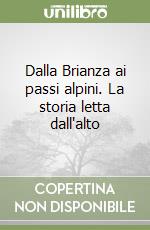 unilibro

Dalla Brianza ai passi alpini. La storia letta dall'alto

COPERTINA NON DISPONIBILE